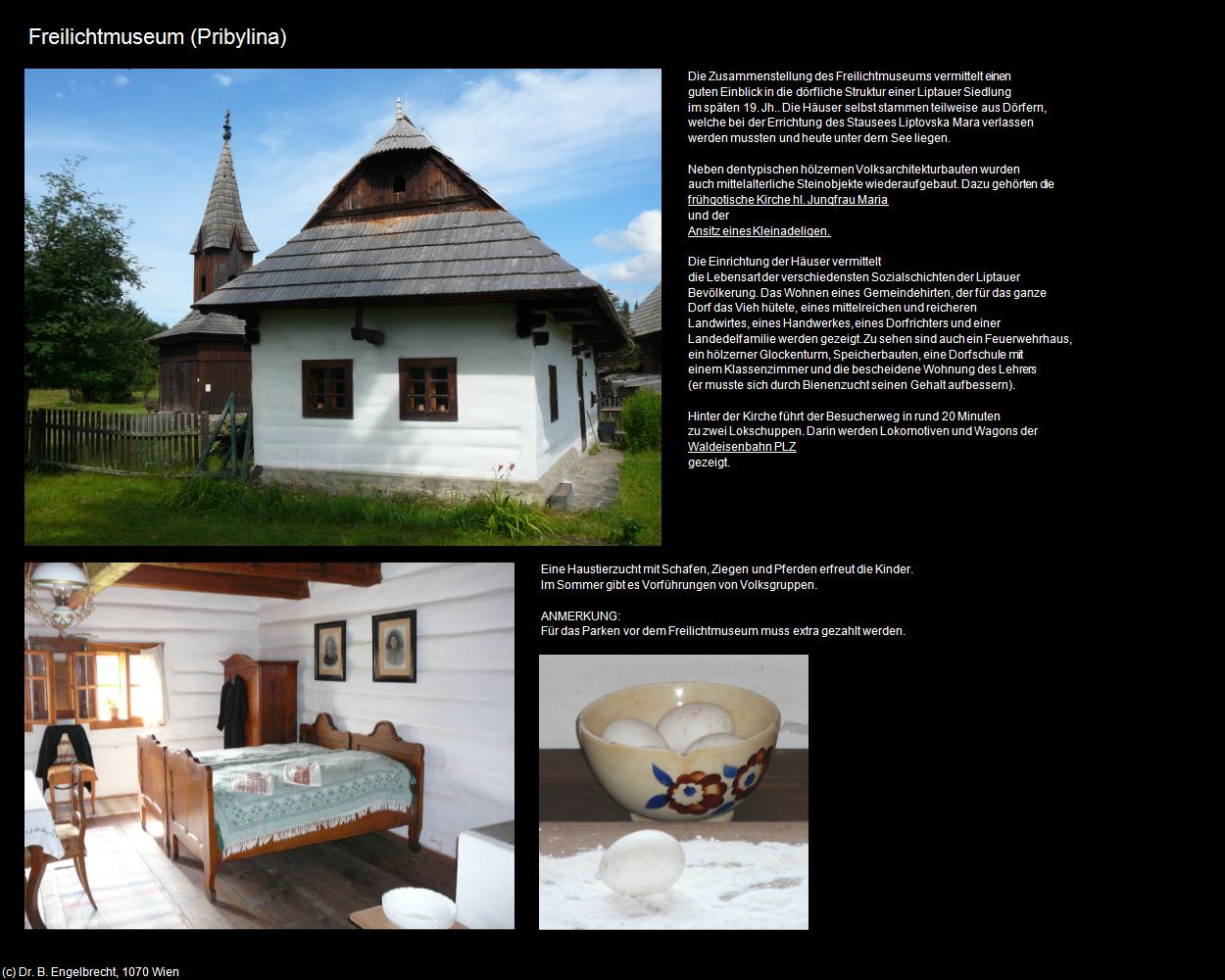 Freilichtmuseum (Pribylina)

Die Zusammenstellung des Freilichtmuseums vermittelt einen guten Einblick in die dörfliche Struktur einer Liptauer Siedlung im späten 19. Jh.. Die Häuser selbst stammen teilweise aus Dörfern, welche bei der Errichtung des Stausees Liptovska Mara verlassen werden mussten und heute unter dem See liegen.

Neben den typischen hölzernen Volksarchitekturbauten wurden auch mittelalterliche Steinobjekte wiederaufgebaut. Dazu gehörten die frühgotische Kirche hl. Jungfrau Maria und der Ansitz eines Kleinadeligen.

Die Einrichtung der Häuser vermittelt die Lebensart der verschiedensten Sozialschichten der Liptauer Bevölkerung. Das Wohnen eines Gemeindehirten, der für das ganze Dorf das Vieh hütete, eines mittelreichen und reicheren Landwirtes, eines Handwerkes, eines Dorfrichters und einer Landedelfamilie werden gezeigt.Zu sehen sind auch ein Feuerwehrhaus, ein hölzerner Glockenturm, Speicherbauten, eine Dorfschule mit einem Klassenzimmer und die bescheidene Wohnung des Lehrers (er musste sich durch Bienenzucht seinen Gehalt aufbessern).

Hinter der Kirche führt der Besucherweg in rund 20 Minuten zu zwei Lokschuppen. Darin werden Lokomotiven und Wagons der Waldeisenbahn PLZ gezeigt.

Eine Haustierzucht mit Schafen, Ziegen und Pferden erfreut die Kinder. Im Sommer gibt es Vorführungen von Volksgruppen.

ANMERKUNG:
Für das Parken vor dem Freilichtmuseum muss extra gezahlt werden.

(c) Dr. B. Engelbrecht, 1070 Wien